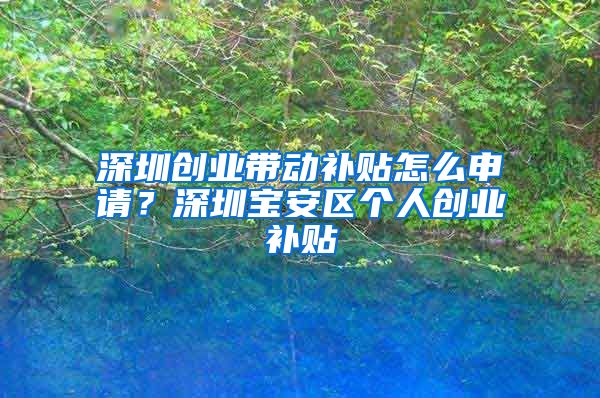 深圳创业带动补贴怎么申请？深圳宝安区个人创业补贴